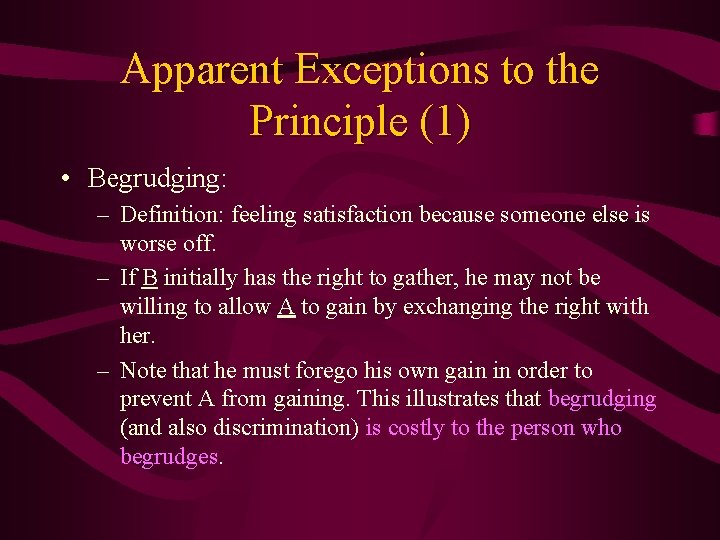 Apparent Exceptions to the Principle (1)

• Begrudging:
– Definition: feeling satisfaction because someone else is worse off.
– If B initially has the right to gather, he may not be willing to allow A to gain by exchanging the right with her.
– Note that he must forego his own gain in order to prevent A from gaining. This illustrates that begrudging (and also discrimination) is costly to the person who begrudges.